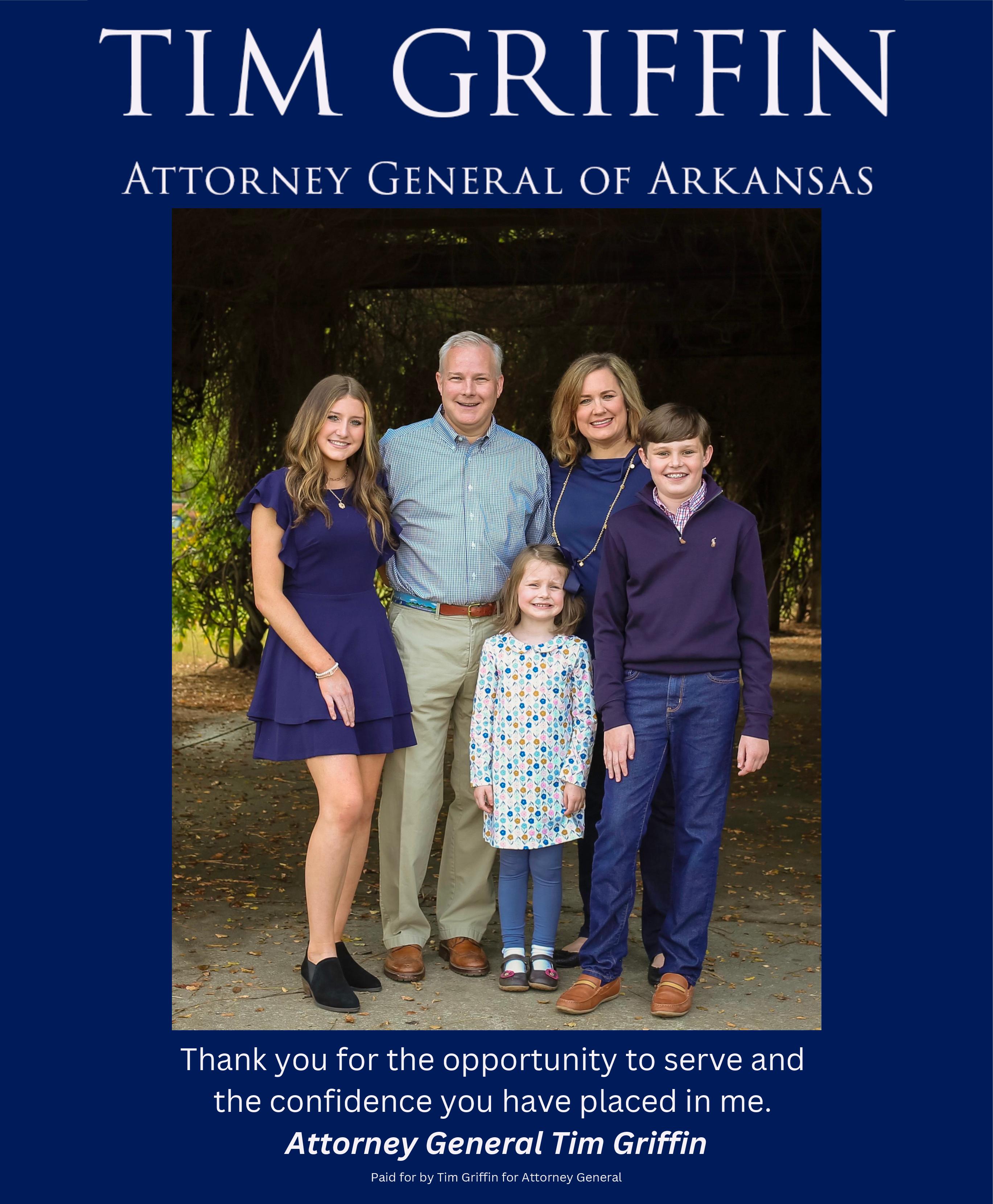 TIM GRIFFIN

ATTORNEY GENERAL OF ARKANSAS

Thank you for the opportunity to serve and the confidence you have placed in me.

Attorney General Tim Griffin

Paid for by Tim Griffin for Attorney General